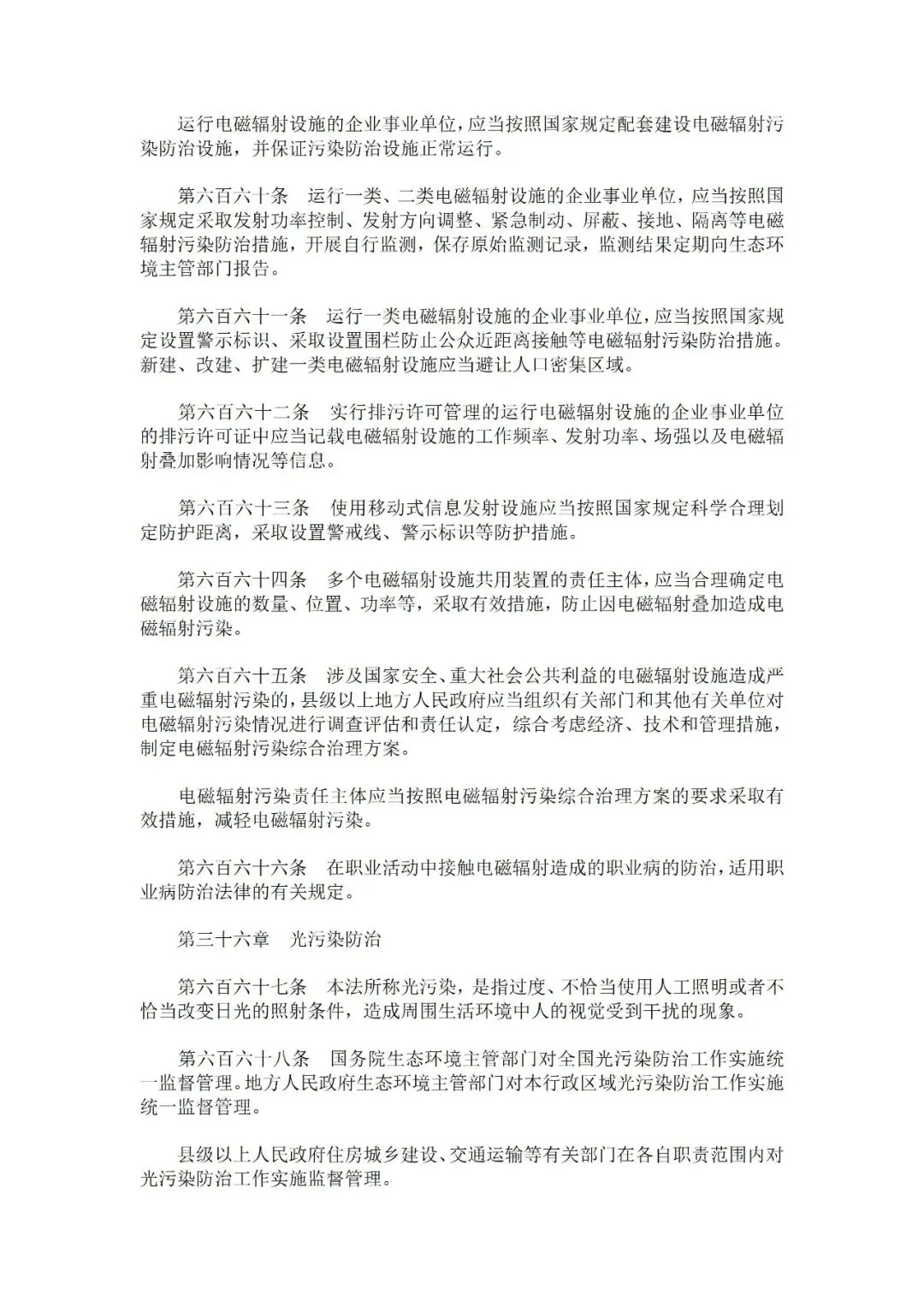 运行电磁辐射设施的企业事业单位，应当按照国家规定配套建设电磁辐射污染防治设施，并保证污染防治设施正常运行。

第六百六十条　运行一类、二类电磁辐射设施的企业事业单位，应当按照国家规定采取发射功率控制、发射方向调整、紧急制动、屏蔽、接地、隔离等电磁辐射污染防治措施，开展自行监测，保存原始监测记录，监测结果定期向生态环境主管部门报告。

第六百六十一条　运行一类电磁辐射设施的企业事业单位，应当按照国家规定设置警示标识、采取设置围栏防止公众近距离接触等电磁辐射污染防治措施。新建、改建、扩建一类电磁辐射设施应当避让人口密集区域。

第六百六十二条　实行排污许可管理的运行电磁辐射设施的企业事业单位的排污许可证中应当记载电磁辐射设施的工作频率、发射功率、场强以及电磁辐射叠加影响情况等信息。

第六百六十三条　使用移动式信息发射设施应当按照国家规定科学合理划定防护距离，采取设置警戒线、警示标识等防护措施。

第六百六十四条　多个电磁辐射设施共用装置的责任主体，应当合理确定电磁辐射设施的数量、位置、功率等，采取有效措施，防止因电磁辐射叠加造成电磁辐射污染。

第六百六十五条　涉及国家安全、重大社会公共利益的电磁辐射设施造成严重电磁辐射污染的，县级以上地方人民政府应当组织有关部门和其他有关单位对电磁辐射污染情况进行调查评估和责任认定，综合考虑经济、技术和管理措施，制定电磁辐射污染综合治理方案。

电磁辐射污染责任主体应当按照电磁辐射污染综合治理方案的要求采取有效措施，减轻电磁辐射污染。

第六百六十六条　在职业活动中接触电磁辐射造成的职业病的防治，适用职业病防治法律的有关规定。

第三十六章　光污染防治

第六百六十七条　本法所称光污染，是指过度、不恰当使用人工照明或者不恰当改变日光的照射条件，造成周围生活环境中人的视觉受到干扰的现象。

第六百六十八条　国务院生态环境主管部门对全国光污染防治工作实施统一监督管理。地方人民政府生态环境主管部门对本行政区域光污染防治工作实施统一监督管理。

县级以上人民政府住房城乡建设、交通运输等有关部门在各自职责范围内对光污染防治工作实施监督管理。